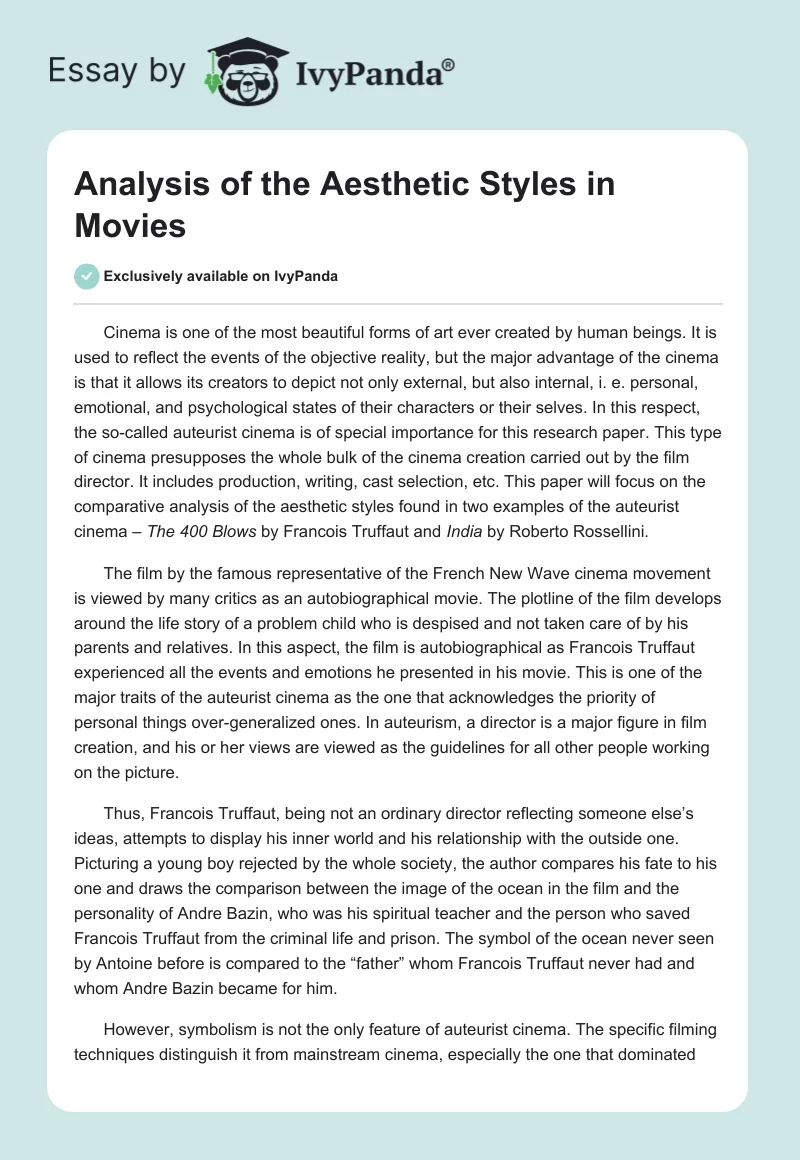 Essay by IvyPanda®

Analysis of the Aesthetic Styles in Movies

Exclusively available on IvyPanda

Cinema is one of the most beautiful forms of art ever created by human beings. It is used to reflect the events of the objective reality, but the major advantage of the cinema is that it allows its creators to depict not only external, but also internal, i. e. personal, emotional, and psychological states of their characters or their selves. In this respect, the so-called auteurist cinema is of special importance for this research paper. This type of cinema presupposes the whole bulk of the cinema creation carried out by the film director. It includes production, writing, cast selection, etc. This paper will focus on the comparative analysis of the aesthetic styles found in two examples of the auteurist cinema – The 400 Blows by Francois Truffaut and India by Roberto Rossellini.

The film by the famous representative of the French New Wave cinema movement is viewed by many critics as an autobiographical movie. The plotline of the film develops around the life story of a problem child who is despised and not taken care of by his parents and relatives. In this aspect, the film is autobiographical as Francois Truffaut experienced all the events and emotions he presented in his movie. This is one of the major traits of the auteurist cinema as the one that acknowledges the priority of personal things over-generalized ones. In auteurism, a director is a major figure in film creation, and his or her views are viewed as the guidelines for all other people working on the picture.

Thus, Francois Truffaut, being not an ordinary director reflecting someone else's ideas, attempts to display his inner world and his relationship with the outside one. Picturing a young boy rejected by the whole society, the author compares his fate to his one and draws the comparison between the image of the ocean in the film and the personality of Andre Bazin, who was his spiritual teacher and the person who saved Francois Truffaut from the criminal life and prison. The symbol of the ocean never seen by Antoine before is compared to the "father" whom Francois Truffaut never had and whom Andre Bazin became for him.

However, symbolism is not the only feature of auteurist cinema. The specific filming techniques distinguish it from mainstream cinema, especially the one that dominated